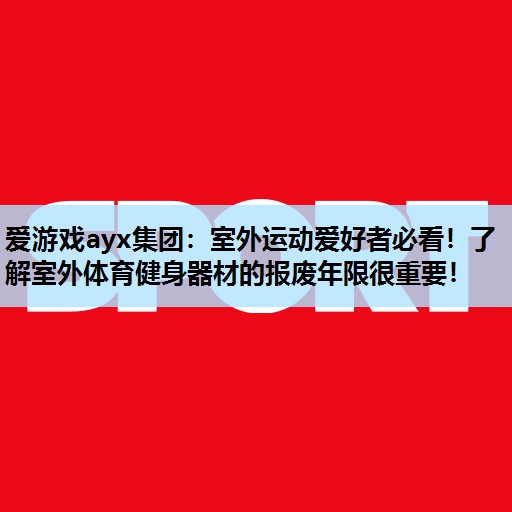 SPORT

爱游戏ayx集团：室外运动爱好者必看！了解室外体育健身器材的报废年限很重要！